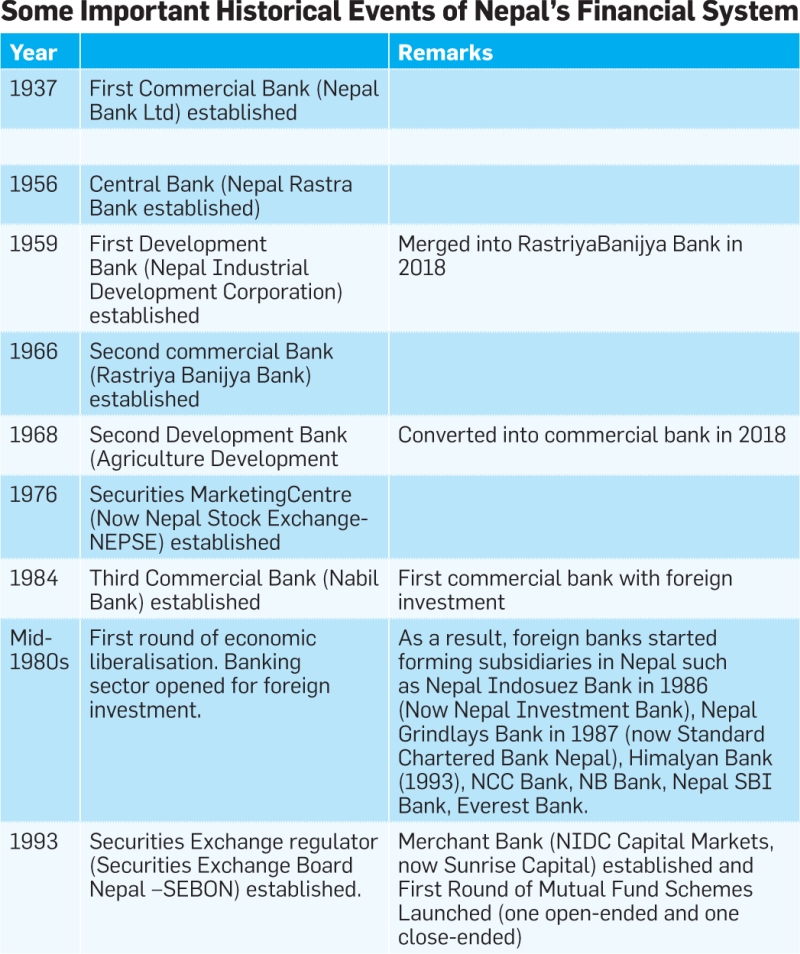 Some Important Historical Events of Nepal's Financial System

| Year | | Remarks |
|---|---|---|
| 1937 | First Commercial Bank (Nepal Bank Ltd) established | |
| | | |
| 1956 | Central Bank (Nepal Rastra Bank established) | |
| 1959 | First Development Bank (Nepal Industrial Development Corporation) established | Merged into RastriyaBanijya Bank in 2018 |
| 1966 | Second commercial Bank (Rastriya Banijya Bank) established | |
| 1968 | Second Development Bank (Agriculture Development | Converted into commercial bank in 2018 |
| 1976 | Securities MarketingCentre (Now Nepal Stock Exchange-NEPSE) established | |
| 1984 | Third Commercial Bank (Nabil Bank) established | First commercial bank with foreign investment |
| Mid-1980s | First round of economic liberalisation. Banking sector opened for foreign investment. | As a result, foreign banks started forming subsidiaries in Nepal such as Nepal Indosuez Bank in 1986 (Now Nepal Investment Bank), Nepal Grindlays Bank in 1987 (now Standard Chartered Bank Nepal), Himalyan Bank (1993), NCC Bank, NB Bank, Nepal SBI Bank, Everest Bank. |
| 1993 | Securities Exchange regulator (Securities Exchange Board Nepal –SEBON) established. | Merchant Bank (NIDC Capital Markets, now Sunrise Capital) established and First Round of Mutual Fund Schemes Launched (one open-ended and one close-ended) |